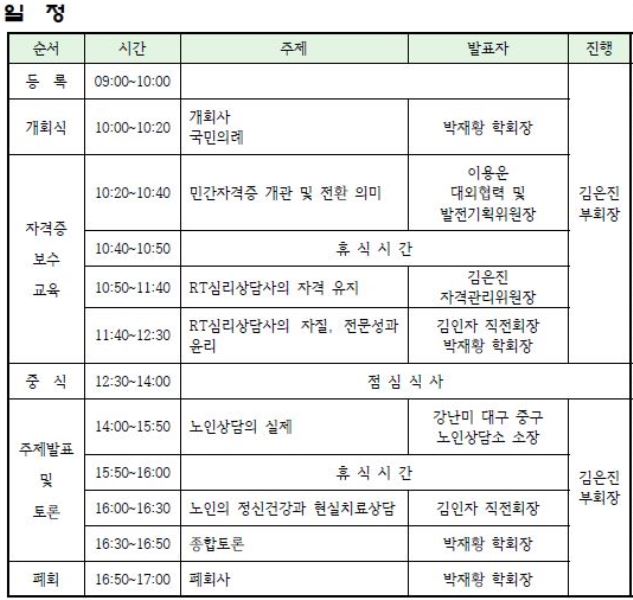 일 정

| 순서 | 시간 | 주제 | 발표자 | 진행 |
|---|---|---|---|---|
| 등 록 | 09:00~10:00 | | | 김은진 부회장 |
| 개회식 | 10:00~10:20 | 개회사 국민의례 | 박재황 학회장 | |
| 자격증 보수 교육 | 10:20~10:40 | 민간자격증 개관 및 전환 의미 | 이용운 대외협력 및 발전기획위원장 | |
| | 10:40~10:50 | 휴 식 시 간 | | |
| | 10:50~11:40 | RT심리상담사의 자격 유지 | 김은진 자격관리위원장 | |
| | 11:40~12:30 | RT심리상담사의 자질, 전문성과 윤리 | 김인자 직전회장 박재황 학회장 | |
| 중 식 | 12:30~14:00 | 점 심 식 사 | | |
| 주제발표 및 토론 | 14:00~15:50 | 노인상담의 실제 | 강난미 대구 중구 노인상담소 소장 | 김은진 부회장 |
| | 15:50~16:00 | 휴 식 시 간 | | |
| | 16:00~16:30 | 노인의 정신건강과 현실치료상담 | 김인자 직전회장 | |
| | 16:30~16:50 | 종합토론 | 박재황 학회장 | |
| 폐회 | 16:50~17:00 | 폐회사 | 박재황 학회장 | |